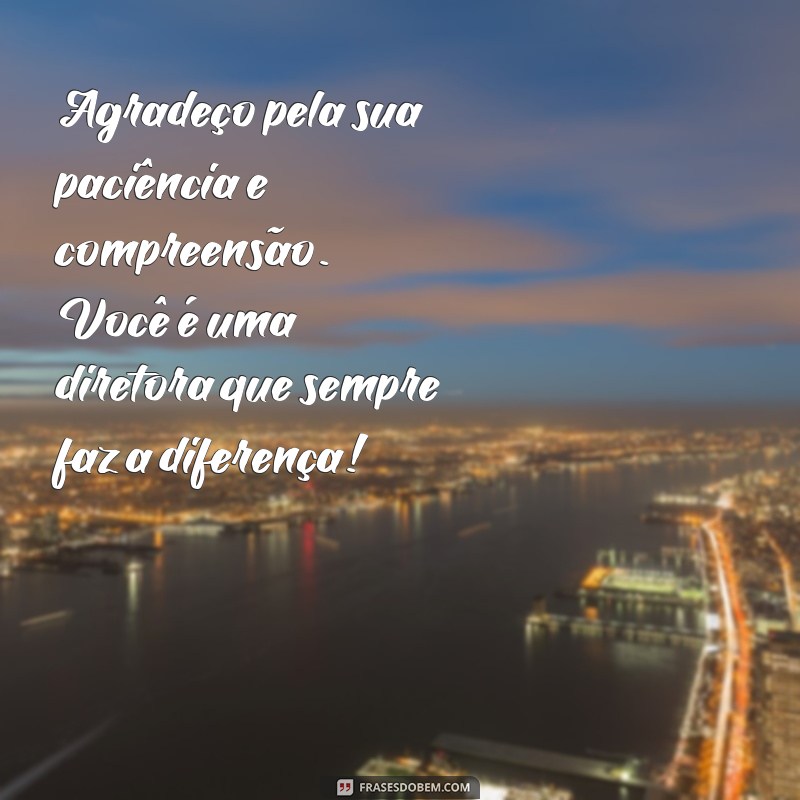 Agradeço pela sua paciência e compreensão. Você é uma diretora que sempre faz a diferença!

FRASESDOBEM.COM